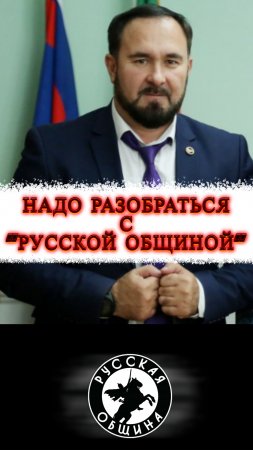 НАДО РАЗОБРАТЬСЯ С "РУССКОЙ ОБЩИНОЙ"

РУССКАЯ ОБЩИНА